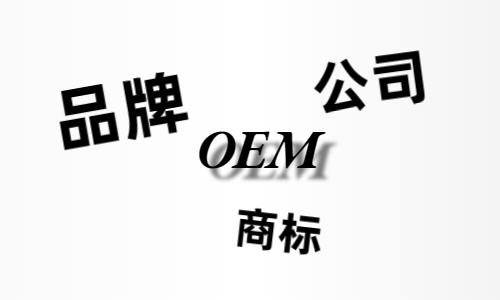 品牌

公司

OEM

商标